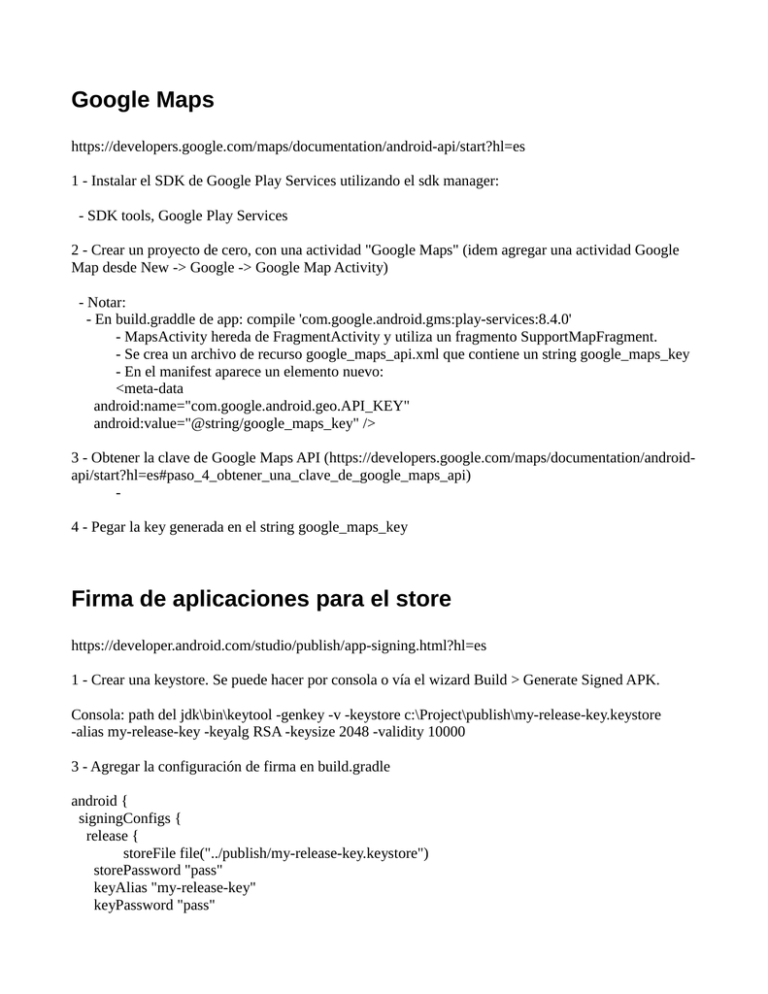 Google Maps

https://developers.google.com/maps/documentation/android-api/start?hl=es

1 - Instalar el SDK de Google Play Services utilizando el sdk manager:

- SDK tools, Google Play Services

2 - Crear un proyecto de cero, con una actividad "Google Maps" (idem agregar una actividad Google Map desde New -> Google -> Google Map Activity)

- Notar:
- En build.graddle de app: compile 'com.google.android.gms:play-services:8.4.0'
- MapsActivity hereda de FragmentActivity y utiliza un fragmento SupportMapFragment.
- Se crea un archivo de recurso google_maps_api.xml que contiene un string google_maps_key
- En el manifest aparece un elemento nuevo:
<meta-data
android:name="com.google.android.geo.API_KEY"
android:value="@string/google_maps_key" />

3 - Obtener la clave de Google Maps API (https://developers.google.com/maps/documentation/android-api/start?hl=es#paso_4_obtener_una_clave_de_google_maps_api)
-

4 - Pegar la key generada en el string google_maps_key

Firma de aplicaciones para el store

https://developer.android.com/studio/publish/app-signing.html?hl=es

1 - Crear una keystore. Se puede hacer por consola o vía el wizard Build > Generate Signed APK.

Consola: path del jdk\bin\keytool -genkey -v -keystore c:\Project\publish\my-release-key.keystore -alias my-release-key -keyalg RSA -keysize 2048 -validity 10000

3 - Agregar la configuración de firma en build.gradle

android {
signingConfigs {
release {
storeFile file("../publish/my-release-key.keystore")
storePassword "pass"
keyAlias "my-release-key"
keyPassword "pass"